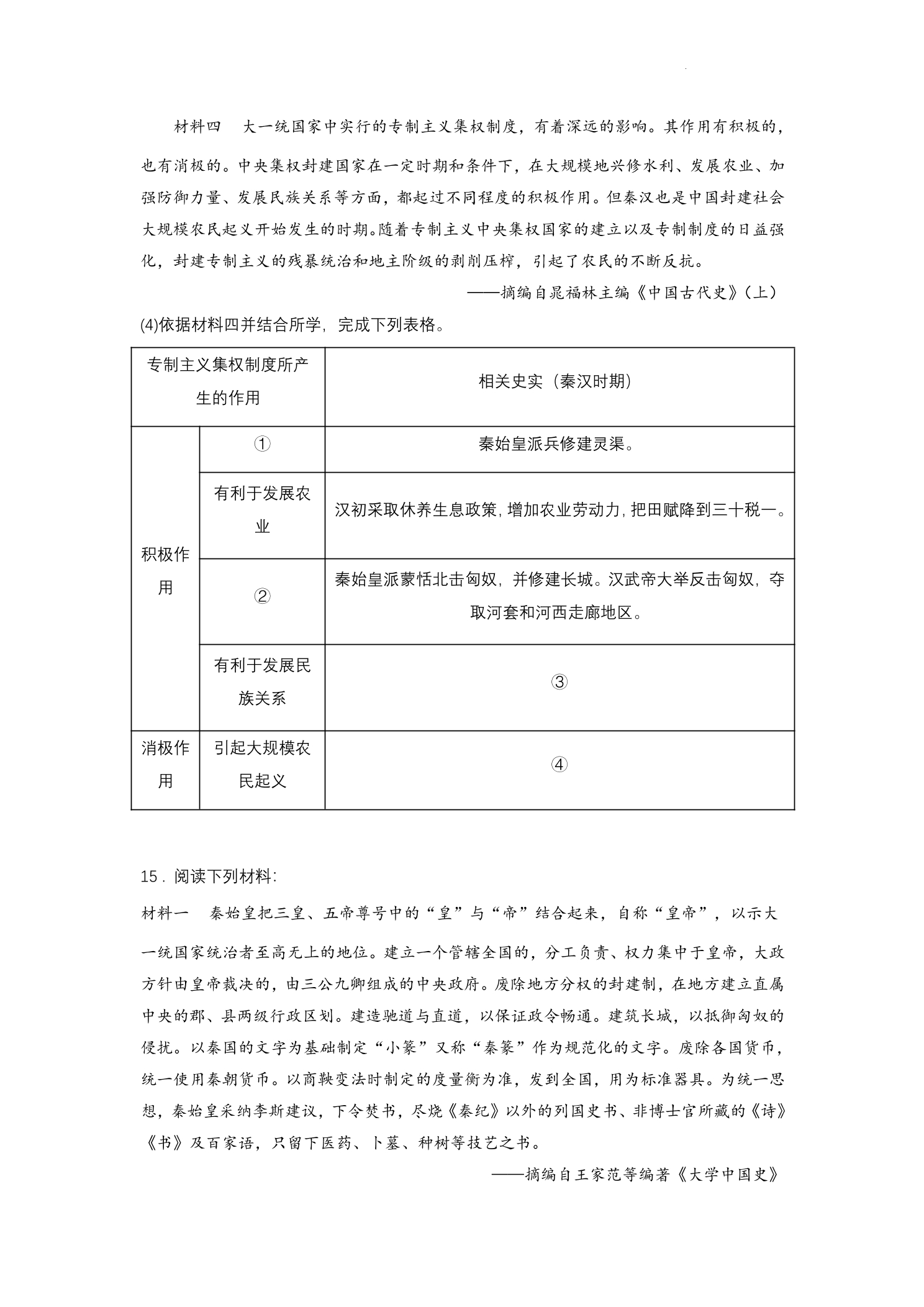 材料四 大一统国家中实行的专制主义集权制度，有着深远的影响。其作用有积极的，也有消极的。中央集权封建国家在一定时期和条件下，在大规模地兴修水利、发展农业、加强防御力量、发展民族关系等方面，都起过不同程度的积极作用。但秦汉也是中国封建社会大规模农民起义开始发生的时期。随着专制主义中央集权国家的建立以及专制制度的日益强化，封建专制主义的残暴统治和地主阶级的剥削压榨，引起了农民的不断反抗。

——摘编自晁福林主编《中国古代史》(上)

(4)依据材料四并结合所学，完成下列表格。

| 专制主义集权制度所产生的作用 | | 相关史实（秦汉时期） |
|---|---|---|
| 积极作用 | ① | 秦始皇派兵修建灵渠。 |
| | 有利于发展农业 | 汉初采取休养生息政策，增加农业劳动力，把田赋降到三十税一。 |
| | ② | 秦始皇派蒙恬北击匈奴，并修建长城。汉武帝大举反击匈奴，夺取河套和河西走廊地区。 |
| | 有利于发展民族关系 | ③ |
| 消极作用 | 引起大规模农民起义 | ④ |

15．阅读下列材料：

材料一 秦始皇把三皇、五帝尊号中的“皇”与“帝”结合起来，自称“皇帝”，以示大一统国家统治者至高无上的地位。建立一个管辖全国的，分工负责、权力集中于皇帝，大政方针由皇帝裁决的，由三公九卿组成的中央政府。废除地方分权的封建制，在地方建立直属中央的郡、县两级行政区划。建造驰道与直道，以保证政令畅通。建筑长城，以抵御匈奴的侵扰。以秦国的文字为基础制定“小篆”又称“秦篆”作为规范化的文字。废除各国货币，统一使用秦朝货币。以商鞅变法时制定的度量衡为准，发到全国，用为标准器具。为统一思想，秦始皇采纳李斯建议，下令焚书，尽烧《秦纪》以外的列国史书、非博士官所藏的《诗》《书》及百家语，只留下医药、卜墓、种树等技艺之书。

——摘编自王家范等编著《大学中国史》